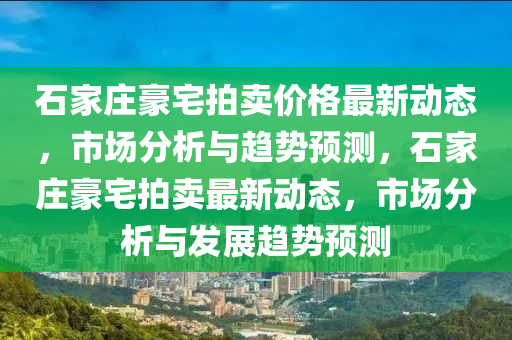 石家庄豪宅拍卖价格最新动态，市场分析与趋势预测，石家庄豪宅拍卖最新动态，市场分析与发展趋势预测